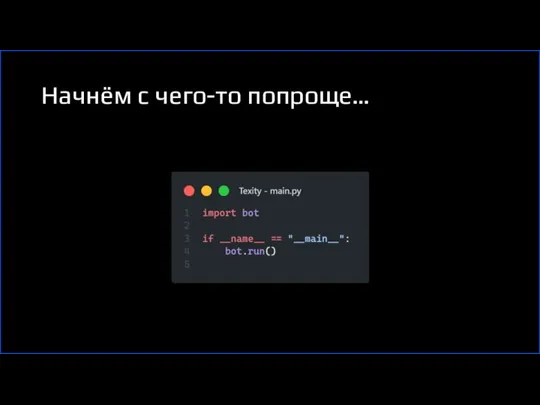 Начнём с чего-то попроще...

Texity - main.py

1 import bot
2
3 if __name__ == "__main__":
4     bot.run()
5